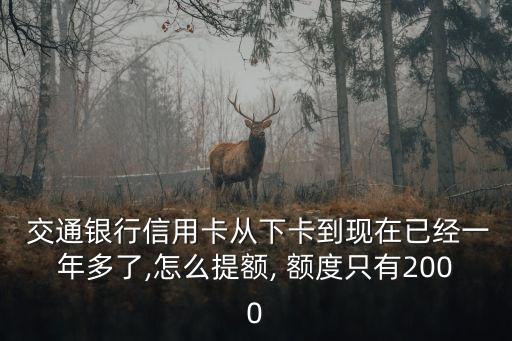 交通银行信用卡从下卡到现在已经一年多了,怎么提额, 额度只有2000